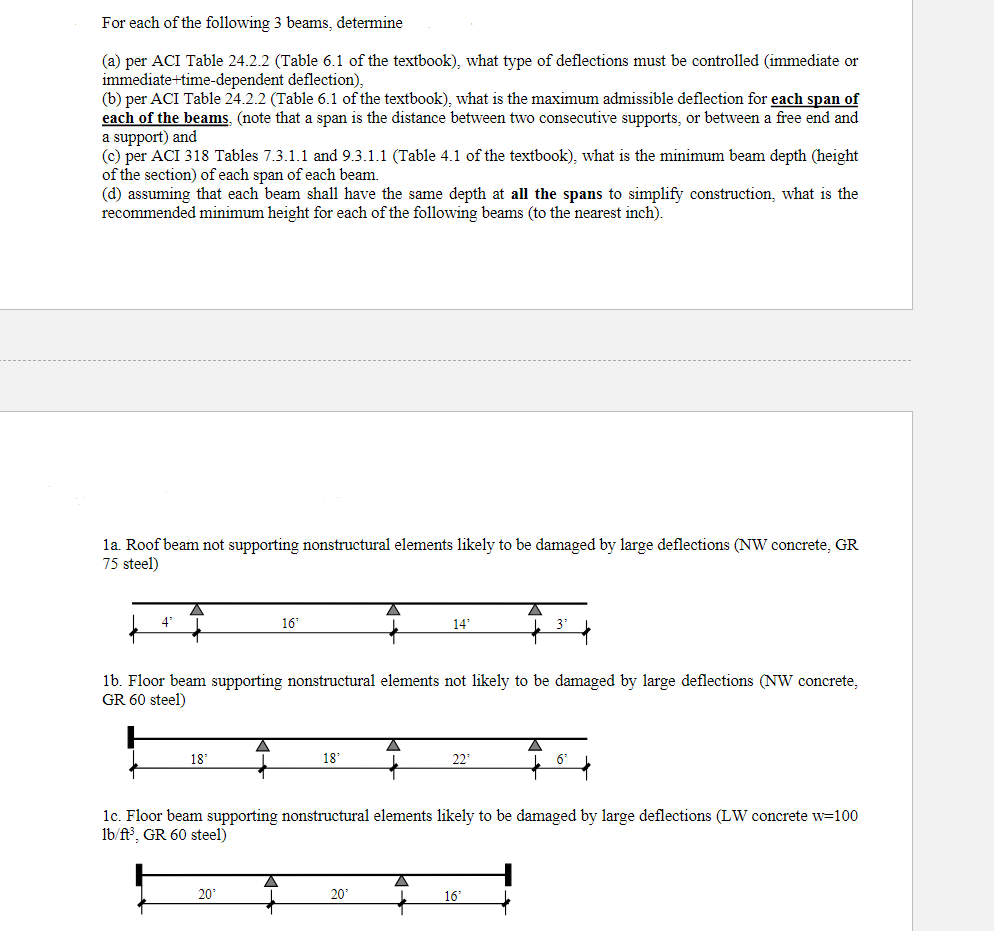 For each of the following 3 beams, determine

(a) per ACI Table 24.2.2 (Table 6.1 of the textbook), what type of deflections must be controlled (immediate or immediate+time-dependent deflection),
(b) per ACI Table 24.2.2 (Table 6.1 of the textbook), what is the maximum admissible deflection for each span of each of the beams, (note that a span is the distance between two consecutive supports, or between a free end and a support) and
(c) per ACI 318 Tables 7.3.1.1 and 9.3.1.1 (Table 4.1 of the textbook), what is the minimum beam depth (height of the section) of each span of each beam.
(d) assuming that each beam shall have the same depth at all the spans to simplify construction, what is the recommended minimum height for each of the following beams (to the nearest inch).

1a. Roof beam not supporting nonstructural elements likely to be damaged by large deflections (NW concrete, GR 75 steel)

4' 16' 14' 3'

1b. Floor beam supporting nonstructural elements not likely to be damaged by large deflections (NW concrete, GR 60 steel)

18' 18' 22' 6'

1c. Floor beam supporting nonstructural elements likely to be damaged by large deflections (LW concrete w=100 lb/ft$^3$, GR 60 steel)

20' 20' 16'